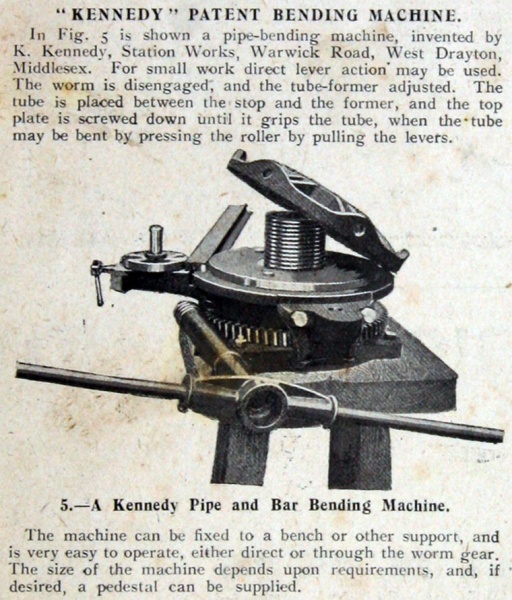 "KENNEDY" PATENT BENDING MACHINE.

In Fig. 5 is shown a pipe-bending machine, invented by K. Kennedy, Station Works, Warwick Road, West Drayton, Middlesex. For small work direct lever action may be used. The worm is disengaged, and the tube-former adjusted. The tube is placed between the stop and the former, and the top plate is screwed down until it grips the tube, when the tube may be bent by pressing the roller by pulling the levers.

5.—A Kennedy Pipe and Bar Bending Machine.

The machine can be fixed to a bench or other support, and is very easy to operate, either direct or through the worm gear. The size of the machine depends upon requirements, and, if desired, a pedestal can be supplied.